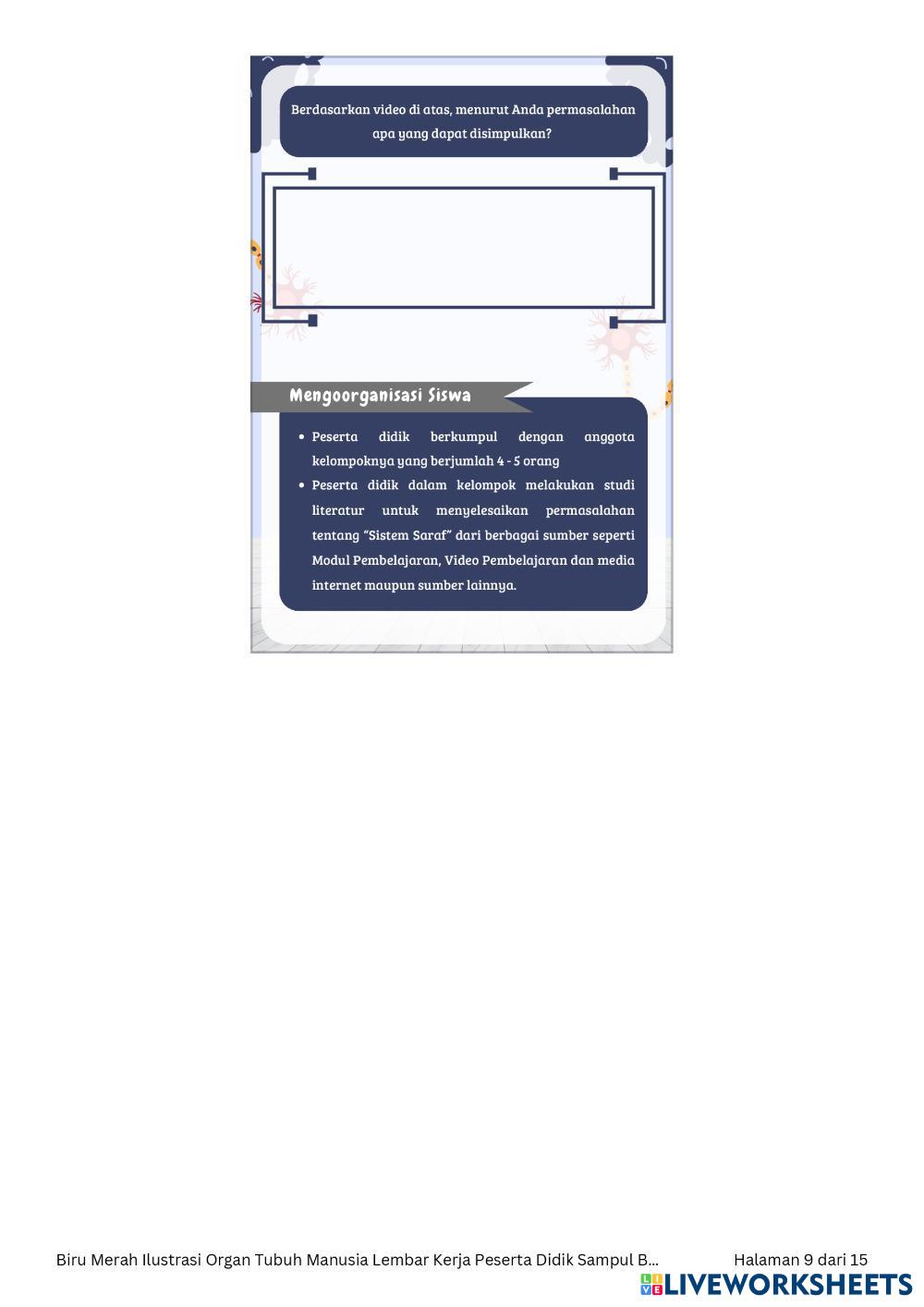 Berdasarkan video di atas, menurut Anda permasalahan apa yang dapat disimpulkan?

Mengoorganisasi Siswa

• Peserta didik berkumpul dengan anggota kelompoknya yang berjumlah 4 - 5 orang
• Peserta didik dalam kelompok melakukan studi literatur untuk menyelesaikan permasalahan tentang "Sistem Saraf" dari berbagai sumber seperti Modul Pembelajaran, Video Pembelajaran dan media internet maupun sumber lainnya.

Biru Merah Ilustrasi Organ Tubuh Manusia Lembar Kerja Peserta Didik Sampul B... Halaman 9 dari 15

LIVEWORKSHEETS